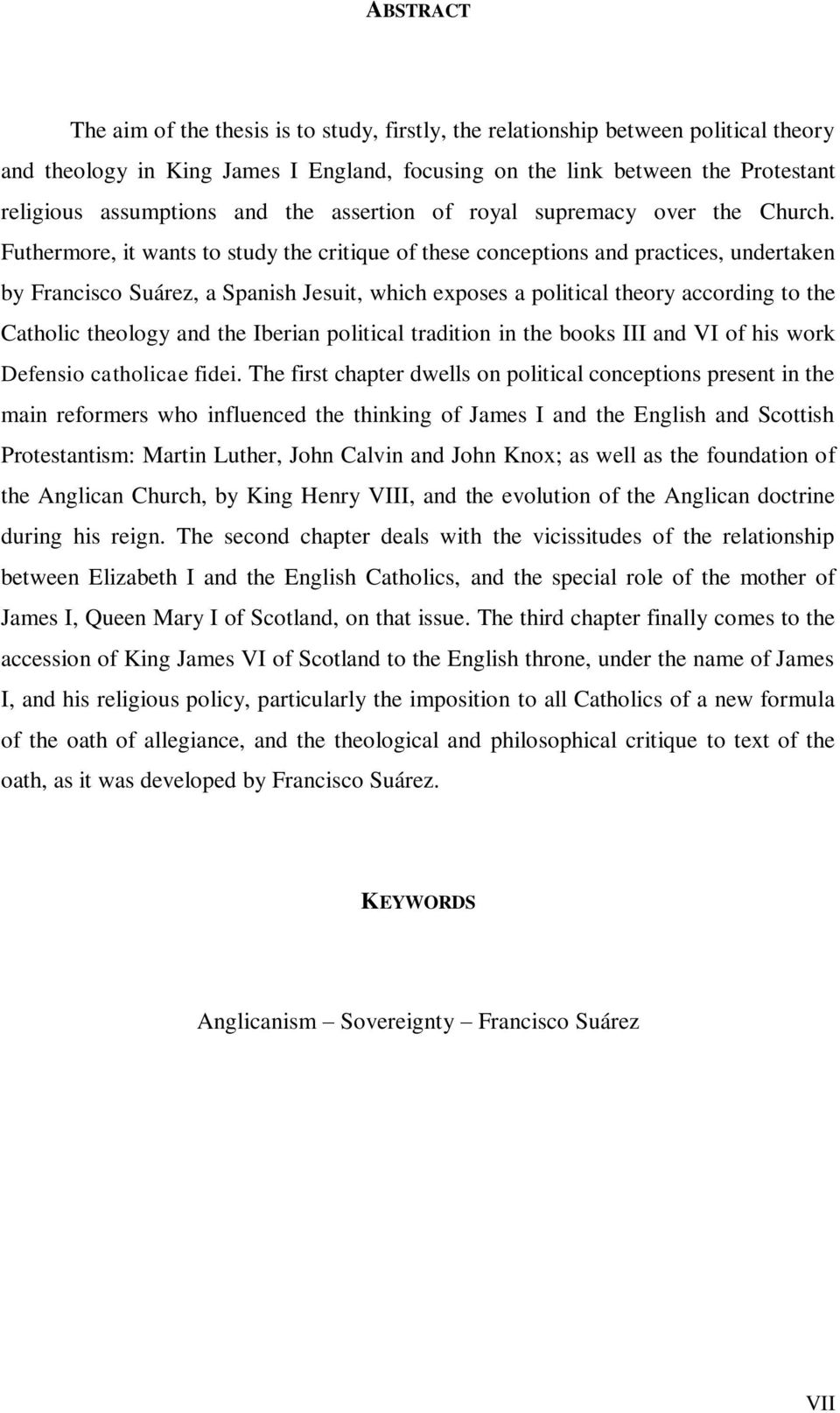 ABSTRACT

The aim of the thesis is to study, firstly, the relationship between political theory and theology in King James I England, focusing on the link between the Protestant religious assumptions and the assertion of royal supremacy over the Church. Futhermore, it wants to study the critique of these conceptions and practices, undertaken by Francisco Suárez, a Spanish Jesuit, which exposes a political theory according to the Catholic theology and the Iberian political tradition in the books III and VI of his work Defensio catholicae fidei. The first chapter dwells on political conceptions present in the main reformers who influenced the thinking of James I and the English and Scottish Protestantism: Martin Luther, John Calvin and John Knox; as well as the foundation of the Anglican Church, by King Henry VIII, and the evolution of the Anglican doctrine during his reign. The second chapter deals with the vicissitudes of the relationship between Elizabeth I and the English Catholics, and the special role of the mother of James I, Queen Mary I of Scotland, on that issue. The third chapter finally comes to the accession of King James VI of Scotland to the English throne, under the name of James I, and his religious policy, particularly the imposition to all Catholics of a new formula of the oath of allegiance, and the theological and philosophical critique to text of the oath, as it was developed by Francisco Suárez.

KEYWORDS

Anglicanism – Sovereignty – Francisco Suárez

VII